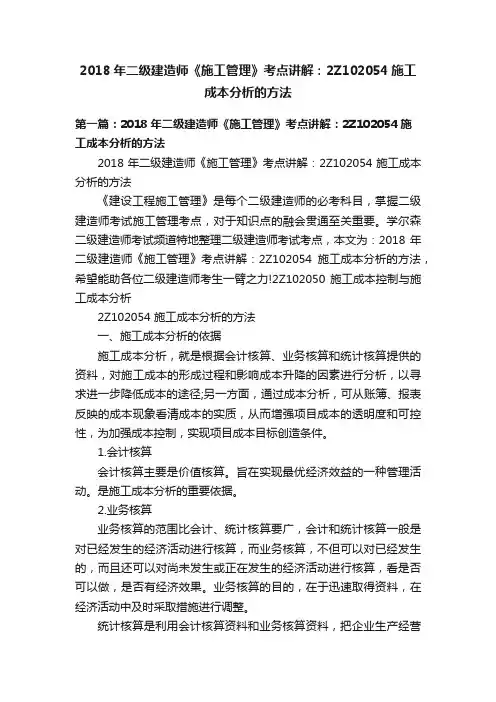 2018 年二级建造师《施工管理》考点讲解：2Z102054 施工成本分析的方法

第一篇：2018 年二级建造师《施工管理》考点讲解：2Z102054 施工成本分析的方法

2018 年二级建造师《施工管理》考点讲解：2Z102054 施工成本分析的方法

《建设工程施工管理》是每个二级建造师的必考科目，掌握二级建造师考试施工管理考点，对于知识点的融会贯通至关重要。学尔森二级建造师考试频道特地整理二级建造师考试考点，本文为：2018 年二级建造师《施工管理》考点讲解：2Z102054 施工成本分析的方法，希望能助各位二级建造师考生一臂之力!2Z102050 施工成本控制与施工成本分析

2Z102054 施工成本分析的方法

一、施工成本分析的依据

施工成本分析，就是根据会计核算、业务核算和统计核算提供的资料，对施工成本的形成过程和影响成本升降的因素进行分析，以寻求进一步降低成本的途径;另一方面，通过成本分析，可从账簿、报表反映的成本现象看清成本的实质，从而增强项目成本的透明度和可控性，为加强成本控制，实现项目成本目标创造条件。

1.会计核算

会计核算主要是价值核算。旨在实现最优经济效益的一种管理活动。是施工成本分析的重要依据。

2.业务核算

业务核算的范围比会计、统计核算要广，会计和统计核算一般是对已经发生的经济活动进行核算，而业务核算，不但可以对已经发生的，而且还可以对尚未发生或正在发生的经济活动进行核算，看是否可以做，是否有经济效果。业务核算的目的，在于迅速取得资料，在经济活动中及时采取措施进行调整。

统计核算是利用会计核算资料和业务核算资料，把企业生产经营